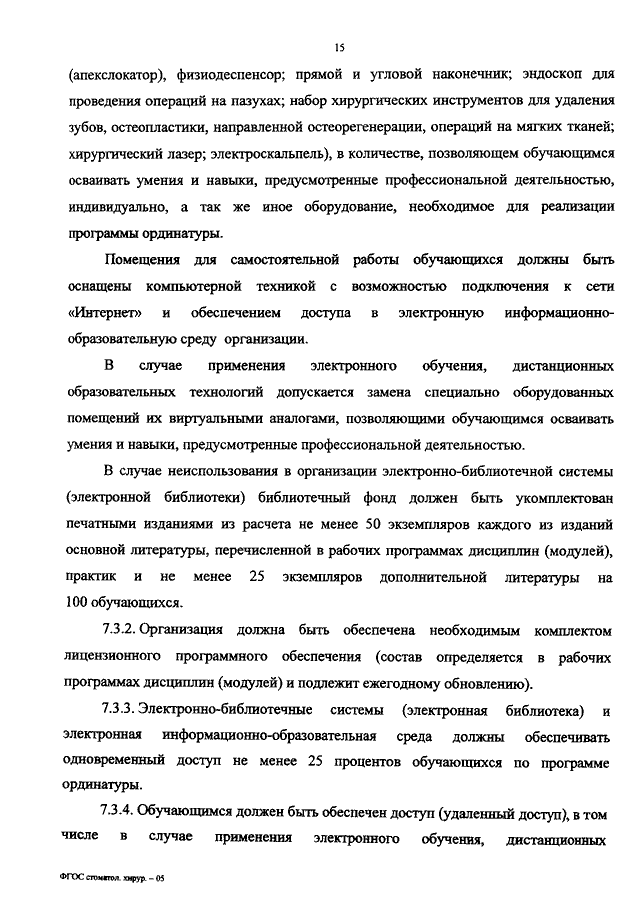 15

(апекслокатор), физиодеспенсор; прямой и угловой наконечник; эндоскоп для проведения операций на пазухах; набор хирургических инструментов для удаления зубов, остеопластики, направленной остеорегенерации, операций на мягких тканей; хирургический лазер; электроскальпель), в количестве, позволяющем обучающимся осваивать умения и навыки, предусмотренные профессиональной деятельностью, индивидуально, а так же иное оборудование, необходимое для реализации программы ординатуры.

Помещения для самостоятельной работы обучающихся должны быть оснащены компьютерной техникой с возможностью подключения к сети «Интернет» и обеспечением доступа в электронную информационно-образовательную среду организации.

В случае применения электронного обучения, дистанционных образовательных технологий допускается замена специально оборудованных помещений их виртуальными аналогами, позволяющими обучающимся осваивать умения и навыки, предусмотренные профессиональной деятельностью.

В случае неиспользования в организации электронно-библиотечной системы (электронной библиотеки) библиотечный фонд должен быть укомплектован печатными изданиями из расчета не менее 50 экземпляров каждого из изданий основной литературы, перечисленной в рабочих программах дисциплин (модулей), практик и не менее 25 экземпляров дополнительной литературы на 100 обучающихся.

7.3.2. Организация должна быть обеспечена необходимым комплектом лицензионного программного обеспечения (состав определяется в рабочих программах дисциплин (модулей) и подлежит ежегодному обновлению).

7.3.3. Электронно-библиотечные системы (электронная библиотека) и электронная информационно-образовательная среда должны обеспечивать одновременный доступ не менее 25 процентов обучающихся по программе ординатуры.

7.3.4. Обучающимся должен быть обеспечен доступ (удаленный доступ), в том числе в случае применения электронного обучения, дистанционных

ФГОС стоматол. хирур. – 05